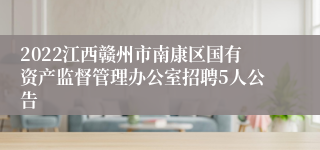 2022江西赣州市南康区国有资产监督管理办公室招聘5人公告